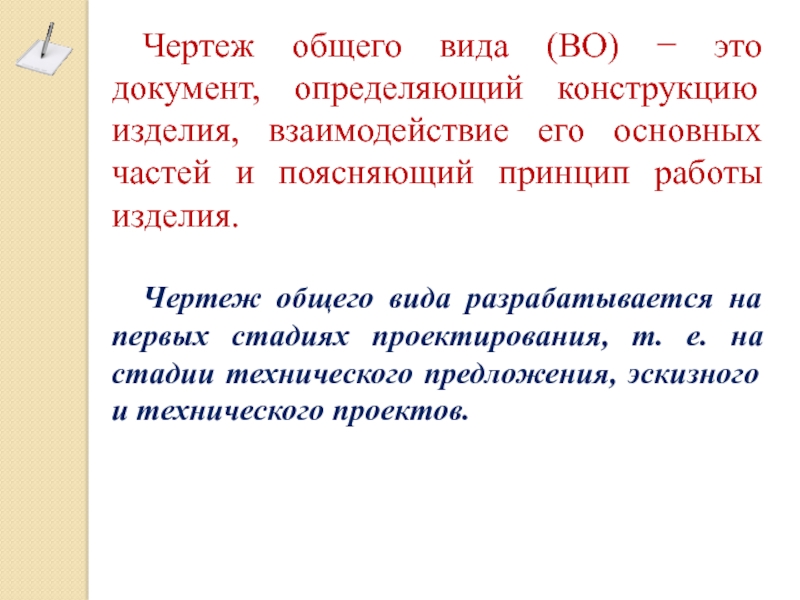 Чертеж общего вида (ВО) − это документ, определяющий конструкцию изделия, взаимодействие его основных частей и поясняющий принцип работы изделия.

Чертеж общего вида разрабатывается на первых стадиях проектирования, т. е. на стадии технического предложения, эскизного и технического проектов.